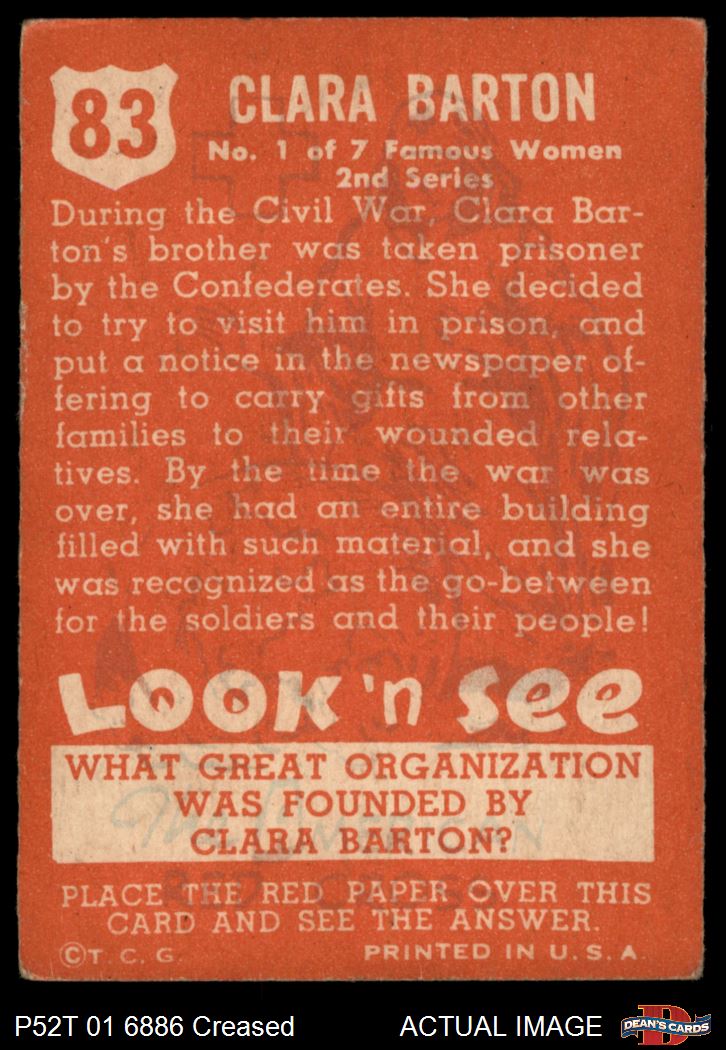 83 CLARA BARTON
No. 1 of 7 Famous Women
2nd Series

During the Civil War, Clara Barton's brother was taken prisoner by the Confederates. She decided to try to visit him in prison, and put a notice in the newspaper offering to carry gifts from other families to their wounded relatives. By the time the war was over, she had an entire building filled with such material, and she was recognized as the go-between for the soldiers and their people!

LOOK 'n SEE

WHAT GREAT ORGANIZATION WAS FOUNDED BY CLARA BARTON?

PLACE THE RED PAPER OVER THIS CARD AND SEE THE ANSWER.

©T. C. G. PRINTED IN U. S. A.

P52T 01 6886 Creased ACTUAL IMAGE DEAN'S CARDS